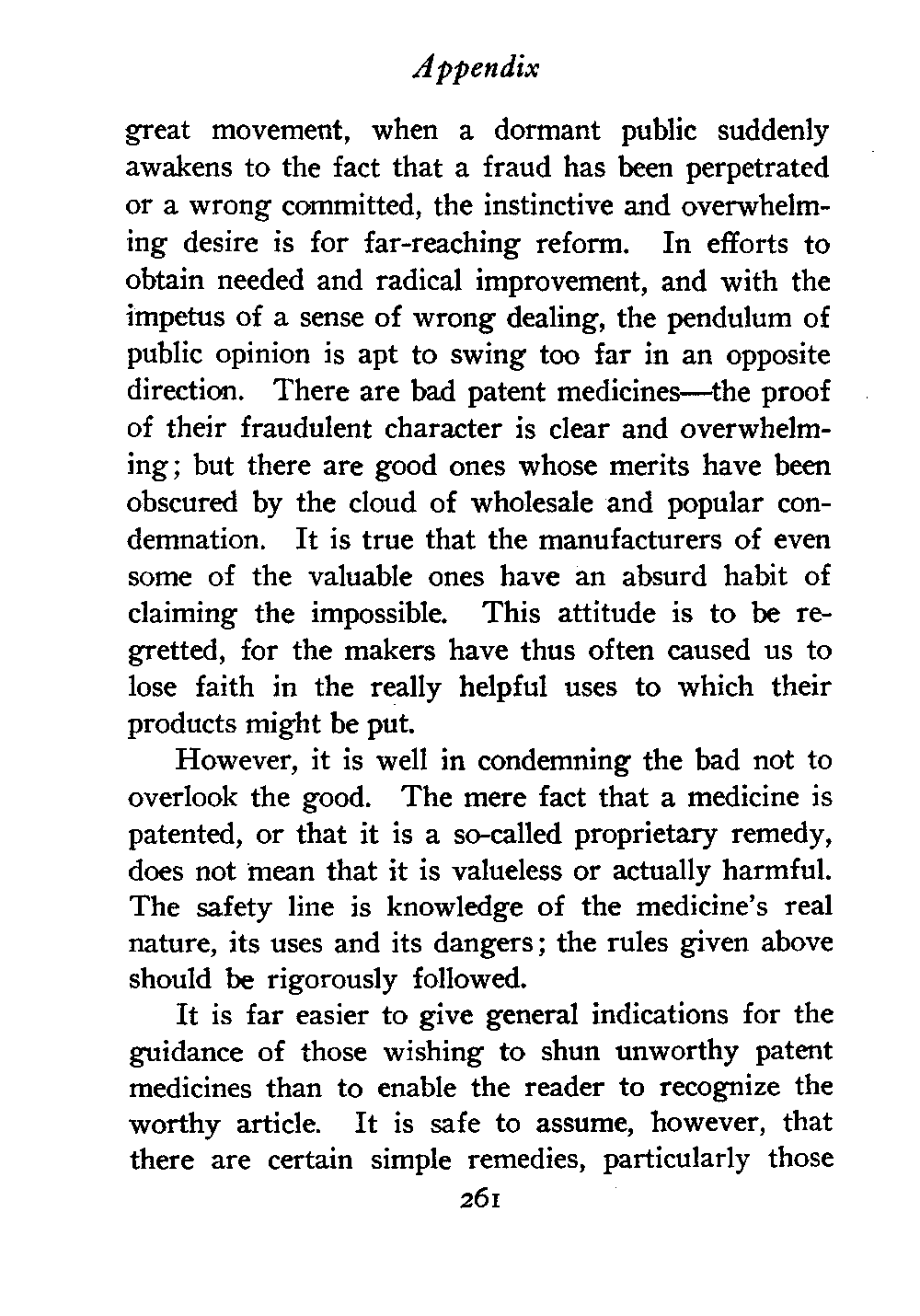 Appendix

great movement, when a dormant public suddenly awakens to the fact that a fraud has been perpetrated or a wrong committed, the instinctive and overwhelming desire is for far-reaching reform. In efforts to obtain needed and radical improvement, and with the impetus of a sense of wrong dealing, the pendulum of public opinion is apt to swing too far in an opposite direction. There are bad patent medicines—the proof of their fraudulent character is clear and overwhelming; but there are good ones whose merits have been obscured by the cloud of wholesale and popular condemnation. It is true that the manufacturers of even some of the valuable ones have an absurd habit of claiming the impossible. This attitude is to be regretted, for the makers have thus often caused us to lose faith in the really helpful uses to which their products might be put.

However, it is well in condemning the bad not to overlook the good. The mere fact that a medicine is patented, or that it is a so-called proprietary remedy, does not mean that it is valueless or actually harmful. The safety line is knowledge of the medicine's real nature, its uses and its dangers; the rules given above should be rigorously followed.

It is far easier to give general indications for the guidance of those wishing to shun unworthy patent medicines than to enable the reader to recognize the worthy article. It is safe to assume, however, that there are certain simple remedies, particularly those

261